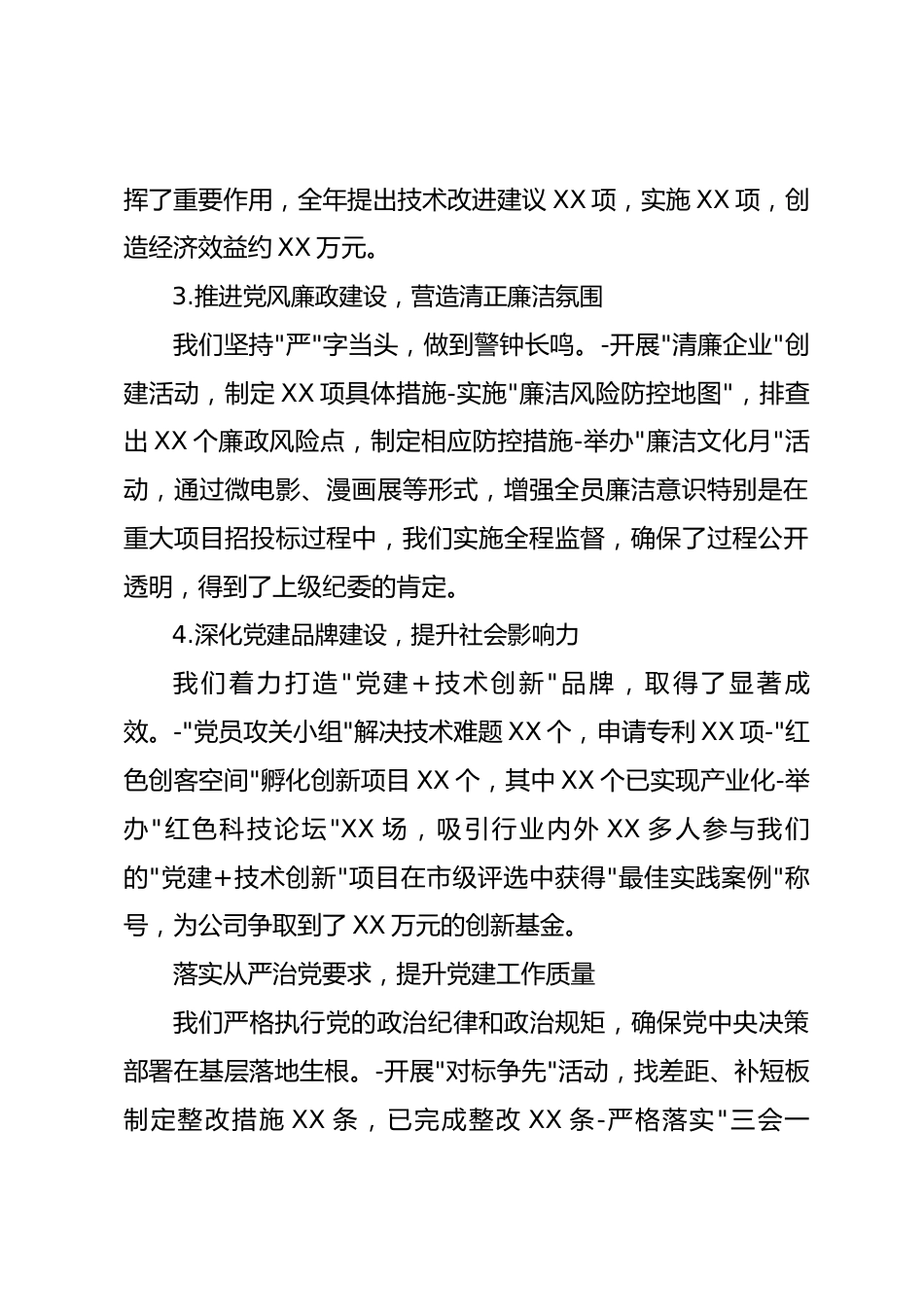 挥了重要作用，全年提出技术改进建议 XX 项，实施 XX 项，创造经济效益约 XX 万元。

3.推进党风廉政建设，营造清正廉洁氛围

我们坚持"严"字当头，做到警钟长鸣。-开展"清廉企业"创建活动，制定 XX 项具体措施-实施"廉洁风险防控地图"，排查出 XX 个廉政风险点，制定相应防控措施-举办"廉洁文化月"活动，通过微电影、漫画展等形式，增强全员廉洁意识特别是在重大项目招投标过程中，我们实施全程监督，确保了过程公开透明，得到了上级纪委的肯定。

4.深化党建品牌建设，提升社会影响力

我们着力打造"党建＋技术创新"品牌，取得了显著成效。-"党员攻关小组"解决技术难题 XX 个，申请专利 XX 项-"红色创客空间"孵化创新项目 XX 个，其中 XX 个已实现产业化-举办"红色科技论坛"XX 场，吸引行业内外 XX 多人参与我们的"党建＋技术创新"项目在市级评选中获得"最佳实践案例"称号，为公司争取到了 XX 万元的创新基金。

落实从严治党要求，提升党建工作质量

我们严格执行党的政治纪律和政治规矩，确保党中央决策部署在基层落地生根。-开展"对标争先"活动，找差距、补短板制定整改措施 XX 条，已完成整改 XX 条-严格落实"三会一